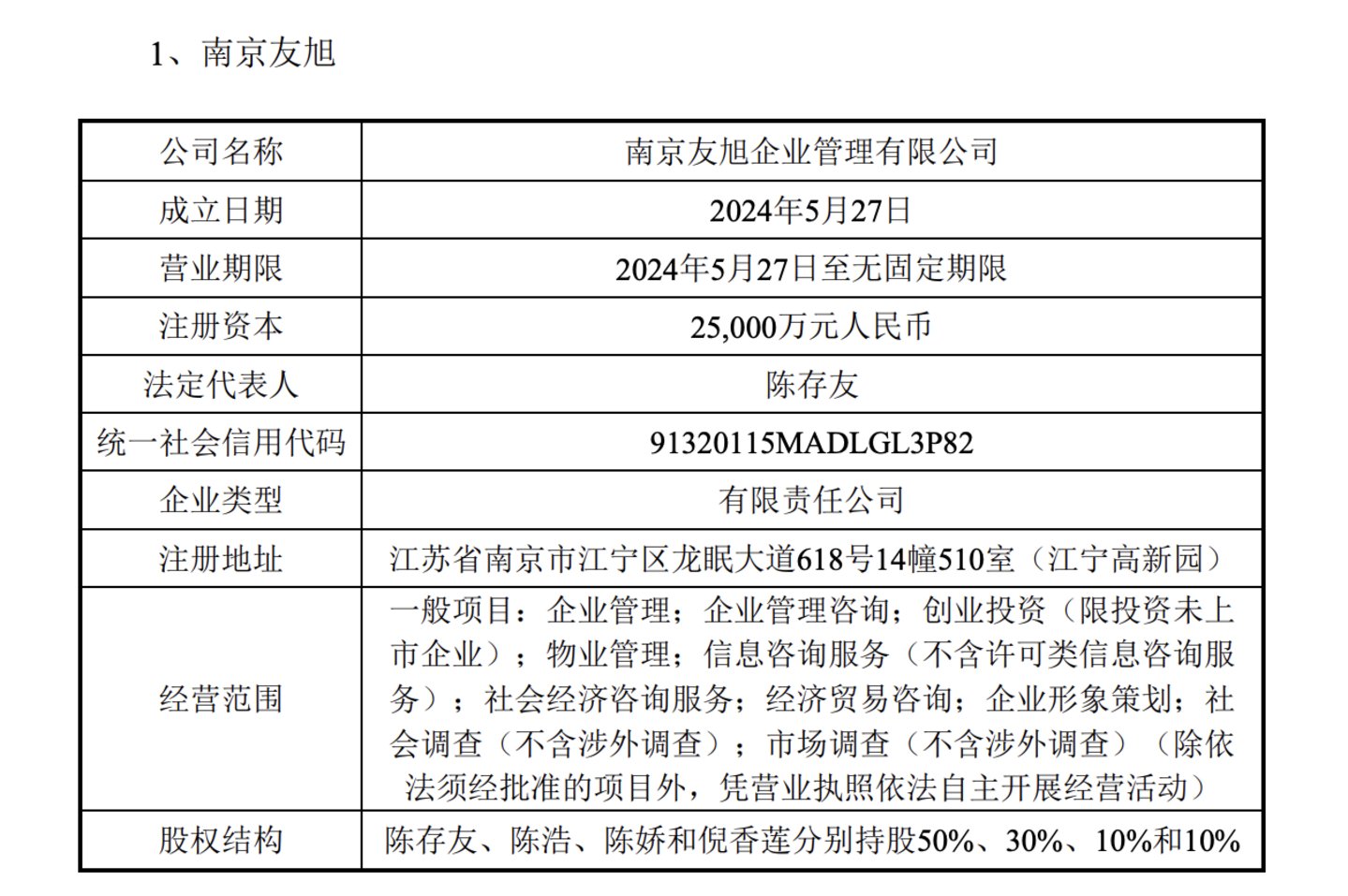 1、南京友旭

| 公司名称 | 南京友旭企业管理有限公司 |
|---|---|
| 成立日期 | 2024年5月27日 |
| 营业期限 | 2024年5月27日至无固定期限 |
| 注册资本 | 25,000万元人民币 |
| 法定代表人 | 陈存友 |
| 统一社会信用代码 | 91320115MADLGL3P82 |
| 企业类型 | 有限责任公司 |
| 注册地址 | 江苏省南京市江宁区龙眠大道618号14幢510室（江宁高新园） |
| 经营范围 | 一般项目：企业管理；企业管理咨询；创业投资（限投资未上市企业）；物业管理；信息咨询服务（不含许可类信息咨询服务）；社会经济咨询服务；经济贸易咨询；企业形象策划；社会调查（不含涉外调查）；市场调查（不含涉外调查）（除依法须经批准的项目外，凭营业执照依法自主开展经营活动） |
| 股权结构 | 陈存友、陈浩、陈娇和倪香莲分别持股50%、30%、10%和10% |